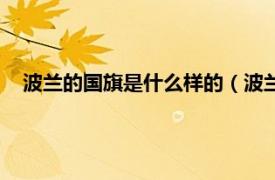 波兰的国旗是什么样的（波兰